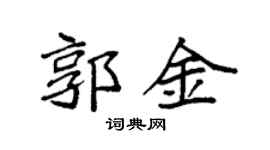 郭金

词典网